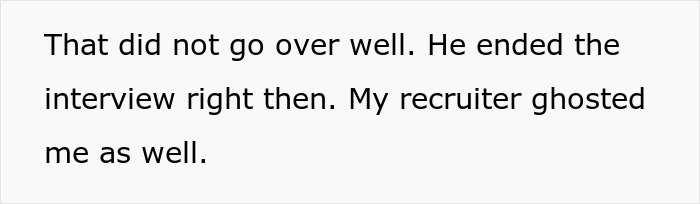 That did not go over well. He ended the interview right then. My recruiter ghosted me as well.